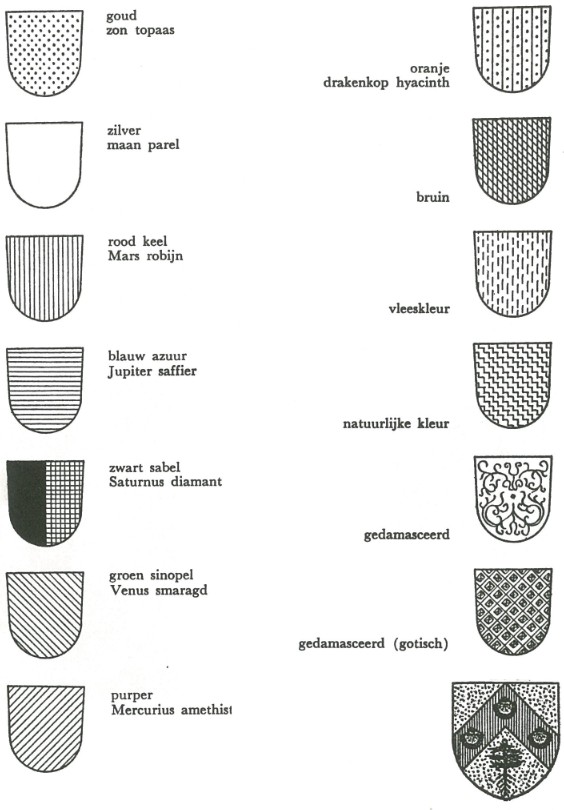 goud
zon topaas

zilver
maan parel

rood keel
Mars robijn

blauw azuur
Jupiter saffier

zwart sabel
Saturnus diamant

groen sinopel
Venus smaragd

purper
Mercurius amethist

oranje
drakenkop hyacinth

bruin

vleeskleur

natuurlijke kleur

gedamasceerd

gedamasceerd (gotisch)